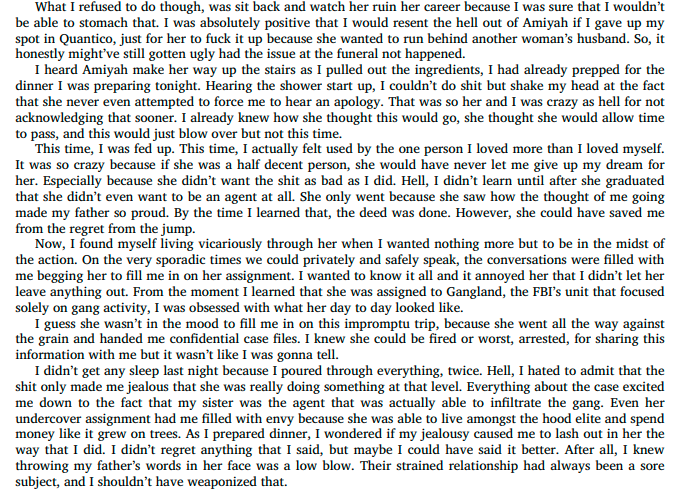 What I refused to do though, was sit back and watch her ruin her career because I was sure that I wouldn't be able to stomach that. I was absolutely positive that I would resent the hell out of Amiyah if I gave up my spot in Quantico, just for her to fuck it up because she wanted to run behind another woman's husband. So, it honestly might've still gotten ugly had the issue at the funeral not happened.

I heard Amiyah make her way up the stairs as I pulled out the ingredients, I had already prepped for the dinner I was preparing tonight. Hearing the shower start up, I couldn't do shit but shake my head at the fact that she never even attempted to force me to hear an apology. That was so her and I was crazy as hell for not acknowledging that sooner. I already knew how she thought this would go, she thought she would allow time to pass, and this would just blow over but not this time.

This time, I was fed up. This time, I actually felt used by the one person I loved more than I loved myself. It was so crazy because if she was a half decent person, she would have never let me give up my dream for her. Especially because she didn't want the shit as bad as I did. Hell, I didn't learn until after she graduated that she didn't even want to be an agent at all. She only went because she saw how the thought of me going made my father so proud. By the time I learned that, the deed was done. However, she could have saved me from the regret from the jump.

Now, I found myself living vicariously through her when I wanted nothing more but to be in the midst of the action. On the very sporadic times we could privately and safely speak, the conversations were filled with me begging her to fill me in on her assignment. I wanted to know it all and it annoyed her that I didn't let her leave anything out. From the moment I learned that she was assigned to Gangland, the FBI's unit that focused solely on gang activity, I was obsessed with what her day to day looked like.

I guess she wasn't in the mood to fill me in on this impromptu trip, because she went all the way against the grain and handed me confidential case files. I knew she could be fired or worst, arrested, for sharing this information with me but it wasn't like I was gonna tell.

I didn't get any sleep last night because I poured through everything, twice. Hell, I hated to admit that the shit only made me jealous that she was really doing something at that level. Everything about the case excited me down to the fact that my sister was the agent that was actually able to infiltrate the gang. Even her undercover assignment had me filled with envy because she was able to live amongst the hood elite and spend money like it grew on trees. As I prepared dinner, I wondered if my jealousy caused me to lash out in her the way that I did. I didn't regret anything that I said, but maybe I could have said it better. After all, I knew throwing my father's words in her face was a low blow. Their strained relationship had always been a sore subject, and I shouldn't have weaponized that.